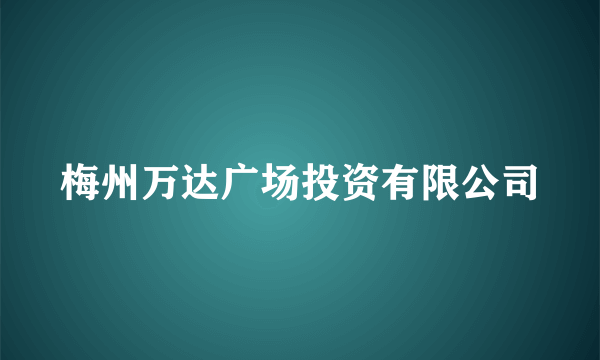 梅州万达广场投资有限公司